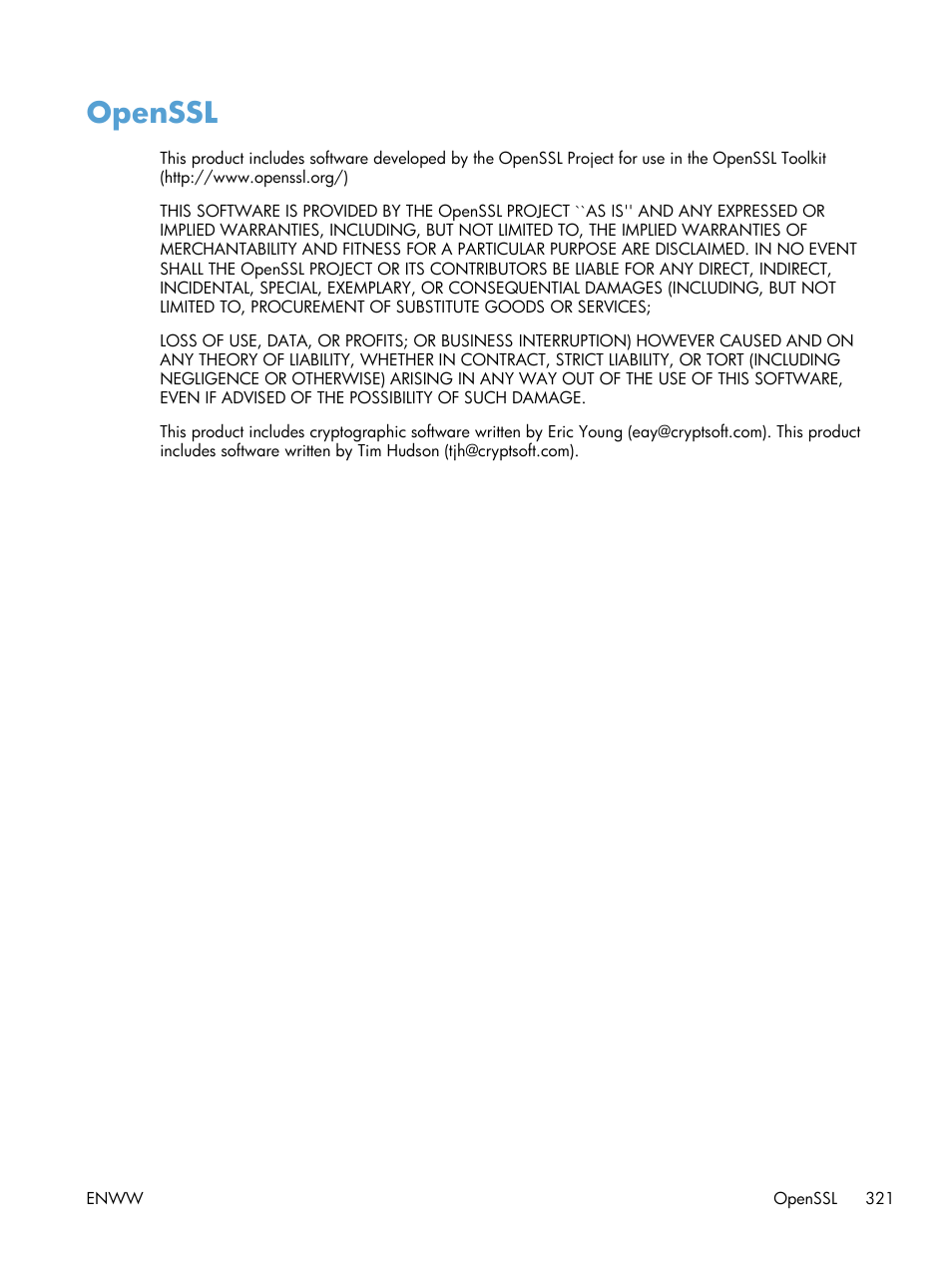 OpenSSL

This product includes software developed by the OpenSSL Project for use in the OpenSSL Toolkit (http://www.openssl.org/)

THIS SOFTWARE IS PROVIDED BY THE OpenSSL PROJECT ``AS IS'' AND ANY EXPRESSED OR IMPLIED WARRANTIES, INCLUDING, BUT NOT LIMITED TO, THE IMPLIED WARRANTIES OF MERCHANTABILITY AND FITNESS FOR A PARTICULAR PURPOSE ARE DISCLAIMED. IN NO EVENT SHALL THE OpenSSL PROJECT OR ITS CONTRIBUTORS BE LIABLE FOR ANY DIRECT, INDIRECT, INCIDENTAL, SPECIAL, EXEMPLARY, OR CONSEQUENTIAL DAMAGES (INCLUDING, BUT NOT LIMITED TO, PROCUREMENT OF SUBSTITUTE GOODS OR SERVICES;

LOSS OF USE, DATA, OR PROFITS; OR BUSINESS INTERRUPTION) HOWEVER CAUSED AND ON ANY THEORY OF LIABILITY, WHETHER IN CONTRACT, STRICT LIABILITY, OR TORT (INCLUDING NEGLIGENCE OR OTHERWISE) ARISING IN ANY WAY OUT OF THE USE OF THIS SOFTWARE, EVEN IF ADVISED OF THE POSSIBILITY OF SUCH DAMAGE.

This product includes cryptographic software written by Eric Young (eay@cryptsoft.com). This product includes software written by Tim Hudson (tjh@cryptsoft.com).

ENWW

OpenSSL 321